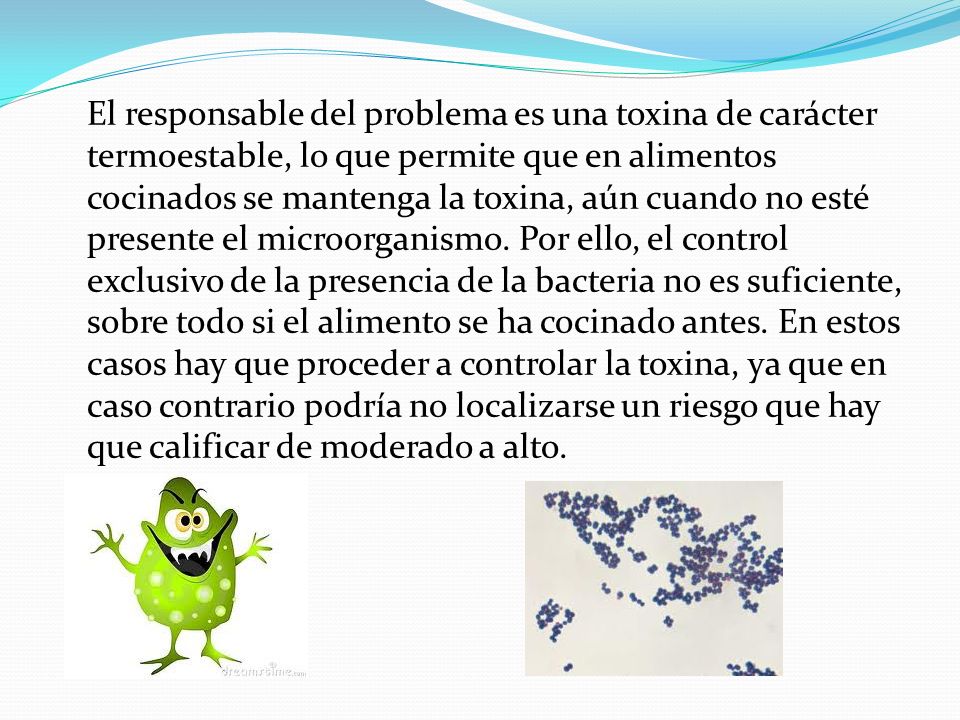 El responsable del problema es una toxina de carácter termoestable, lo que permite que en alimentos cocinados se mantenga la toxina, aún cuando no esté presente el microorganismo. Por ello, el control exclusivo de la presencia de la bacteria no es suficiente, sobre todo si el alimento se ha cocinado antes. En estos casos hay que proceder a controlar la toxina, ya que en caso contrario podría no localizarse un riesgo que hay que calificar de moderado a alto.

dreamstime.com